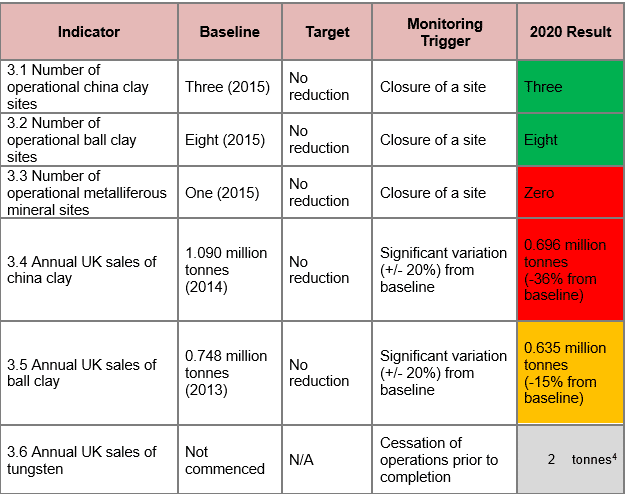 | Indicator | Baseline | Target | Monitoring Trigger | 2020 Result |
|---|---|---|---|---|
| 3.1 Number of operational china clay sites | Three (2015) | No reduction | Closure of a site | Three |
| 3.2 Number of operational ball clay sites | Eight (2015) | No reduction | Closure of a site | Eight |
| 3.3 Number of operational metalliferous mineral sites | One (2015) | No reduction | Closure of a site | Zero |
| 3.4 Annual UK sales of china clay | 1.090 million tonnes (2014) | No reduction | Significant variation (+/- 20%) from baseline | 0.696 million tonnes (-36% from baseline) |
| 3.5 Annual UK sales of ball clay | 0.748 million tonnes (2013) | No reduction | Significant variation (+/- 20%) from baseline | 0.635 million tonnes (-15% from baseline) |
| 3.6 Annual UK sales of tungsten | Not commenced | N/A | Cessation of operations prior to completion | 2 tonnes$^4$ |